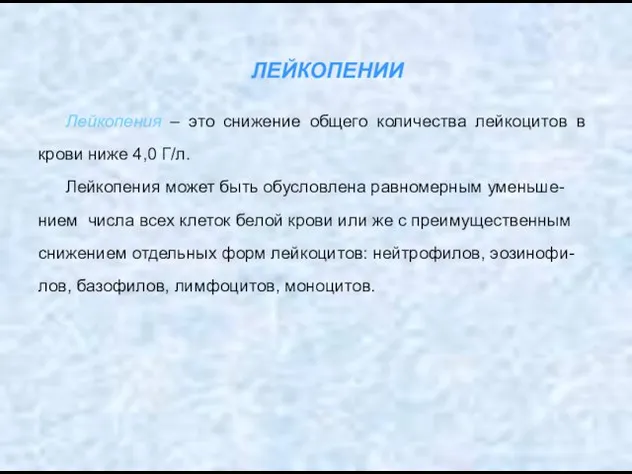 ЛЕЙКОПЕНИИ

Лейкопения – это снижение общего количества лейкоцитов в крови ниже 4,0 Г/л.

Лейкопения может быть обусловлена равномерным уменьшением числа всех клеток белой крови или же с преимущественным снижением отдельных форм лейкоцитов: нейтрофилов, эозинофилов, базофилов, лимфоцитов, моноцитов.